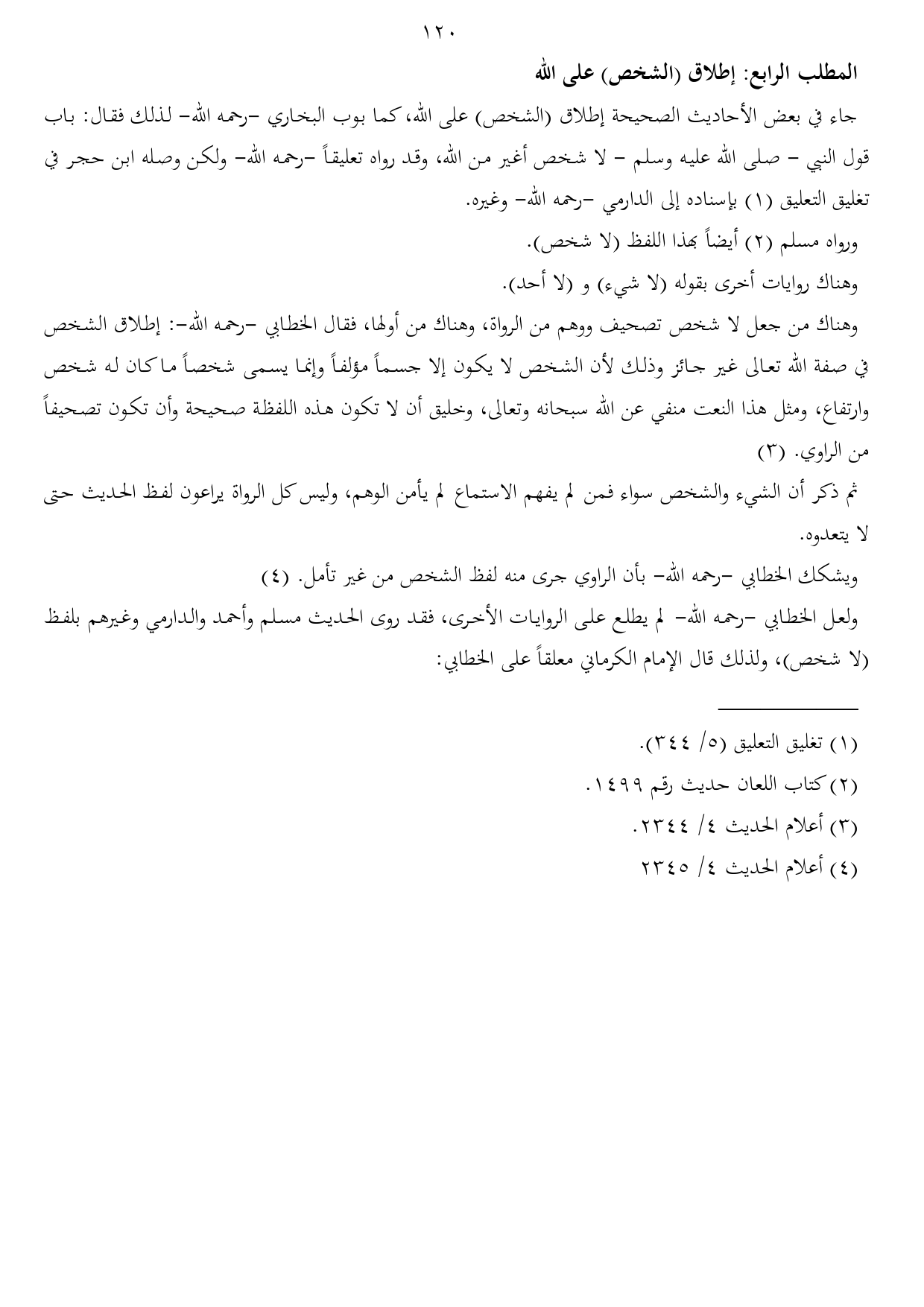 ١٢٠

المطلب الرابع: إطلاق (الشخص) على الله

جاء في بعض الأحاديث الصحيحة إطلاق (الشخص) على الله، كما بوب البخاري –رحمه الله– لذلك فقال: باب قول النبي – صلى الله عليه وسلم – لا شخص أغير من الله، وقد رواه تعليقاً –رحمه الله– ولكن وصله ابن حجر في تغليق التعليق (١) بإسناده إلى الدارمي –رحمه الله– وغيره.

ورواه مسلم (٢) أيضاً بهذا اللفظ (لا شخص).

وهناك روايات أخرى بقوله (لا شيء) و (لا أحد).

وهناك من جعل لا شخص تصحيف ووهم من الرواة، وهناك من أولها، فقال الخطابي –رحمه الله–: إطلاق الشخص في صفة الله تعالى غير جائز وذلك لأن الشخص لا يكون إلا جسماً مؤلفاً وإنما يسمى شخصاً ما كان له شخص وارتفاع، ومثل هذا النعت منفي عن الله سبحانه وتعالى، وخليق أن لا تكون هذه اللفظة صحيحة وأن تكون تصحيفاً من الراوي. (٣)

ثم ذكر أن الشيء والشخص سواء فمن لم يفهم الاستماع لم يأمن الوهم، وليس كل الرواة يراعون لفظ الحديث حتى لا يتعدوه.

ويشكك الخطابي –رحمه الله– بأن الراوي جرى منه لفظ الشخص من غير تأمل. (٤)

ولعل الخطابي –رحمه الله– لم يطلع على الروايات الأخرى، فقد روى الحديث مسلم وأحمد والدارمي وغيرهم بلفظ (لا شخص)، ولذلك قال الإمام الكرماني معلقاً على الخطابي:

(١) تغليق التعليق (٥/ ٣٤٤).
(٢) كتاب اللعان حديث رقم ١٤٩٩.
(٣) أعلام الحديث ٤/ ٢٣٤٤.
(٤) أعلام الحديث ٤/ ٢٣٤٥